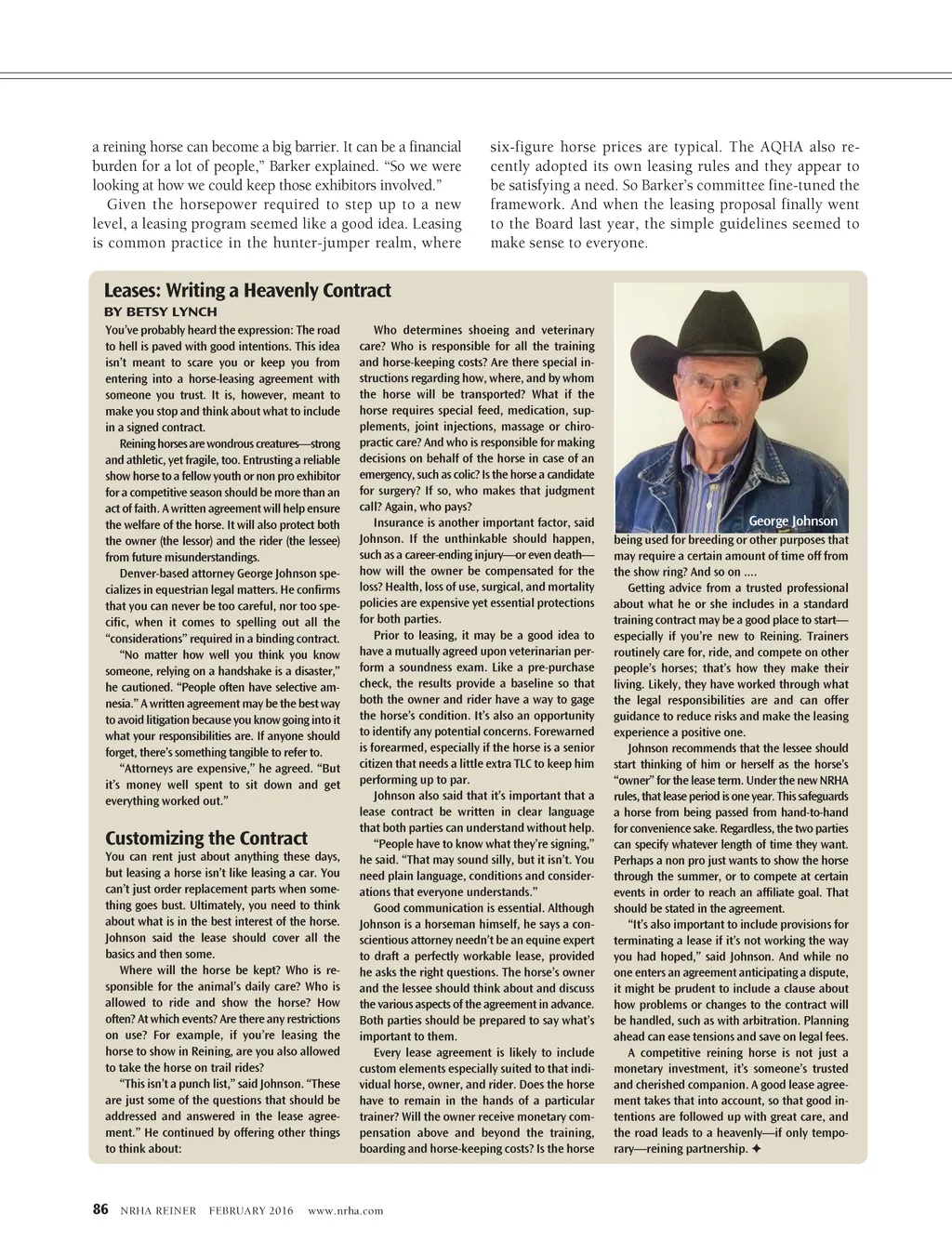 a reining horse can become a big barrier. It can be a financial burden for a lot of people," Barker explained. "So we were looking at how we could keep those exhibitors involved."

Given the horsepower required to step up to a new level, a leasing program seemed like a good idea. Leasing is common practice in the hunter-jumper realm, where six-figure horse prices are typical. The AQHA also recently adopted its own leasing rules and they appear to be satisfying a need. So Barker's committee fine-tuned the framework. And when the leasing proposal finally went to the Board last year, the simple guidelines seemed to make sense to everyone.

Leases: Writing a Heavenly Contract

BY BETSY LYNCH

You've probably heard the expression: The road to hell is paved with good intentions. This idea isn't meant to scare you or keep you from entering into a horse-leasing agreement with someone you trust. It is, however, meant to make you stop and think about what to include in a signed contract.

Reining horses are wondrous creatures—strong and athletic, yet fragile, too. Entrusting a reliable show horse to a fellow youth or non pro exhibitor for a competitive season should be more than an act of faith. A written agreement will help ensure the welfare of the horse. It will also protect both the owner (the lessor) and the rider (the lessee) from future misunderstandings.

Denver-based attorney George Johnson specializes in equestrian legal matters. He confirms that you can never be too careful, nor too specific, when it comes to spelling out all the "considerations" required in a binding contract.

"No matter how well you think you know someone, relying on a handshake is a disaster," he cautioned. "People often have selective amnesia." A written agreement may be the best way to avoid litigation because you know going into it what your responsibilities are. If anyone should forget, there's something tangible to refer to.

"Attorneys are expensive," he agreed. "But it's money well spent to sit down and get everything worked out."

Customizing the Contract

You can rent just about anything these days, but leasing a horse isn't like leasing a car. You can't just order replacement parts when something goes bust. Ultimately, you need to think about what is in the best interest of the horse. Johnson said the lease should cover all the basics and then some.

Where will the horse be kept? Who is responsible for the animal's daily care? Who is allowed to ride and show the horse? How often? At which events? Are there any restrictions on use? For example, if you're leasing the horse to show in Reining, are you also allowed to take the horse on trail rides?

"This isn't a punch list," said Johnson. "These are just some of the questions that should be addressed and answered in the lease agreement." He continued by offering other things to think about:

Who determines shoeing and veterinary care? Who is responsible for all the training and horse-keeping costs? Are there special instructions regarding how, where, and by whom the horse will be transported? What if the horse requires special feed, medication, supplements, joint injections, massage or chiropractic care? And who is responsible for making decisions on behalf of the horse in case of an emergency, such as colic? Is the horse a candidate for surgery? If so, who makes that judgment call? Again, who pays?

Insurance is another important factor, said Johnson. If the unthinkable should happen, such as a career-ending injury—or even death—how will the owner be compensated for the loss? Health, loss of use, surgical, and mortality policies are expensive yet essential protections for both parties.

Prior to leasing, it may be a good idea to have a mutually agreed upon veterinarian perform a soundness exam. Like a pre-purchase check, the results provide a baseline so that both the owner and rider have a way to gage the horse's condition. It's also an opportunity to identify any potential concerns. Forewarned is forearmed, especially if the horse is a senior citizen that needs a little extra TLC to keep him performing up to par.

Johnson also said that it's important that a lease contract be written in clear language that both parties can understand without help.

"People have to know what they're signing," he said. "That may sound silly, but it isn't. You need plain language, conditions and considerations that everyone understands."

Good communication is essential. Although Johnson is a horseman himself, he says a conscientious attorney needn't be an equine expert to draft a perfectly workable lease, provided he asks the right questions. The horse's owner and the lessee should think about and discuss the various aspects of the agreement in advance. Both parties should be prepared to say what's important to them.

Every lease agreement is likely to include custom elements especially suited to that individual horse, owner, and rider. Does the horse have to remain in the hands of a particular trainer? Will the owner receive monetary compensation above and beyond the training, boarding and horse-keeping costs? Is the horse

George Johnson

being used for breeding or other purposes that may require a certain amount of time off from the show ring? And so on ....

Getting advice from a trusted professional about what he or she includes in a standard training contract may be a good place to start—especially if you're new to Reining. Trainers routinely care for, ride, and compete on other people's horses; that's how they make their living. Likely, they have worked through what the legal responsibilities are and can offer guidance to reduce risks and make the leasing experience a positive one.

Johnson recommends that the lessee should start thinking of him or herself as the horse's "owner" for the lease term. Under the new NRHA rules, that lease period is one year. This safeguards a horse from being passed from hand-to-hand for convenience sake. Regardless, the two parties can specify whatever length of time they want. Perhaps a non pro just wants to show the horse through the summer, or to compete at certain events in order to reach an affiliate goal. That should be stated in the agreement.

"It's also important to include provisions for terminating a lease if it's not working the way you had hoped," said Johnson. And while no one enters an agreement anticipating a dispute, it might be prudent to include a clause about how problems or changes to the contract will be handled, such as with arbitration. Planning ahead can ease tensions and save on legal fees.

A competitive reining horse is not just a monetary investment, it's someone's trusted and cherished companion. A good lease agreement takes that into account, so that good intentions are followed up with great care, and the road leads to a heavenly—if only temporary—reining partnership. ✦

86 NRHA REINER FEBRUARY 2016 www.nrha.com